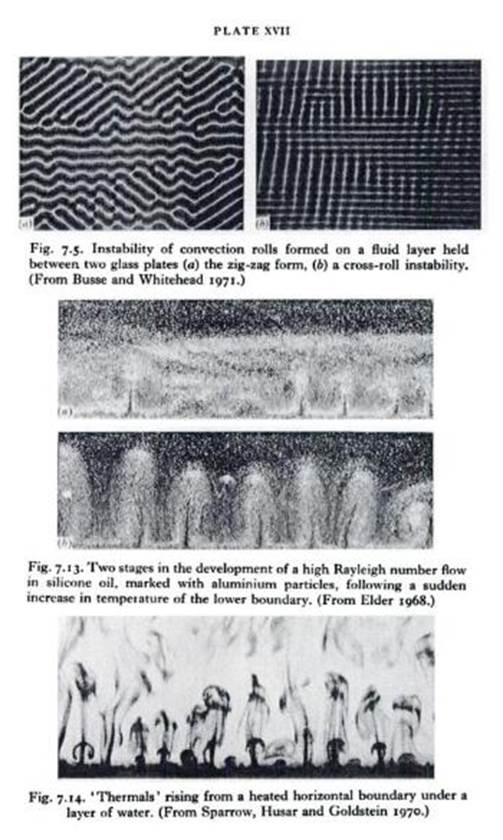 PLATE XVII

(a)

(b)

Fig. 7.5. Instability of convection rolls formed on a fluid layer held between two glass plates (a) the zig-zag form, (b) a cross-roll instability. (From Busse and Whitehead 1971.)

(a)

(b)

Fig. 7.13. Two stages in the development of a high Rayleigh number flow in silicone oil, marked with aluminium particles, following a sudden increase in temperature of the lower boundary. (From Elder 1968.)

Fig. 7.14. 'Thermals' rising from a heated horizontal boundary under a layer of water. (From Sparrow, Husar and Goldstein 1970.)